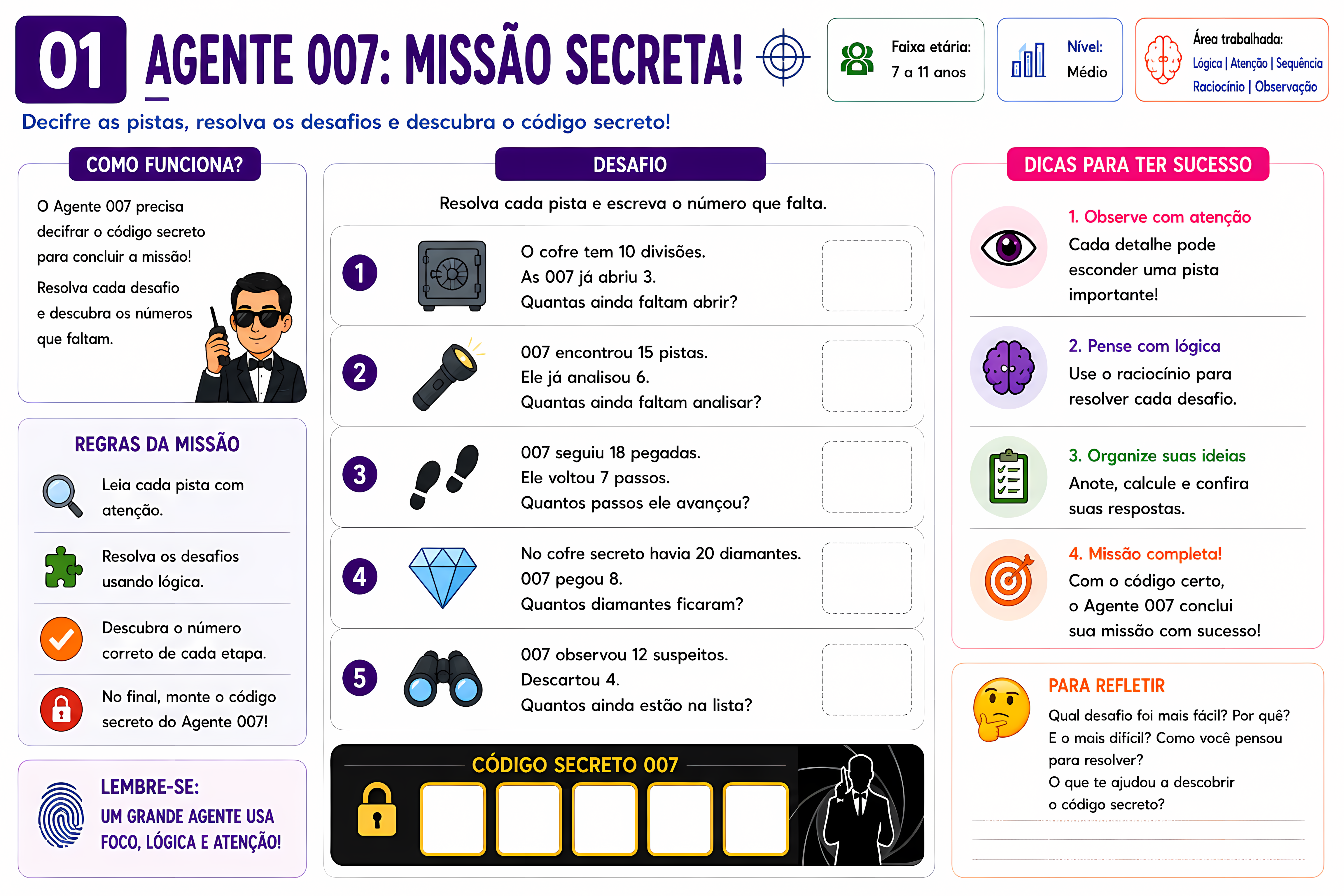 01 AGENTE 007: MISSÃO SECRETA!

Faixa etária: 7 a 11 anos

Nível: Médio

Área trabalhada: Lógica | Atenção | Sequência Raciocínio | Observação

Decifre as pistas, resolva os desafios e descubra o código secreto!

COMO FUNCIONA?

O Agente 007 precisa decifrar o código secreto para concluir a missão!

Resolva cada desafio e descubra os números que faltam.

REGRAS DA MISSÃO

Leia cada pista com atenção.

Resolva os desafios usando lógica.

Descubra o número correto de cada etapa.

No final, monte o código secreto do Agente 007!

LEMBRE-SE:
UM GRANDE AGENTE USA FOCO, LÓGICA E ATENÇÃO!

DESAFIO

Resolva cada pista e escreva o número que falta.

1 O cofre tem 10 divisões. As 007 já abriu 3. Quantas ainda faltam abrir?

2 007 encontrou 15 pistas. Ele já analisou 6. Quantas ainda faltam analisar?

3 007 seguiu 18 pegadas. Ele voltou 7 passos. Quantos passos ele avançou?

4 No cofre secreto havia 20 diamantes. 007 pegou 8. Quantos diamantes ficaram?

5 007 observou 12 suspeitos. Descartou 4. Quantos ainda estão na lista?

CÓDIGO SECRETO 007

DICAS PARA TER SUCESSO

1. Observe com atenção
Cada detalhe pode esconder uma pista importante!

2. Pense com lógica
Use o raciocínio para resolver cada desafio.

3. Organize suas ideias
Anote, calcule e confira suas respostas.

4. Missão completa!
Com o código certo, o Agente 007 conclui sua missão com sucesso!

PARA REFLETIR

Qual desafio foi mais fácil? Por quê?
E o mais difícil? Como você pensou para resolver?
O que te ajudou a descobrir o código secreto?